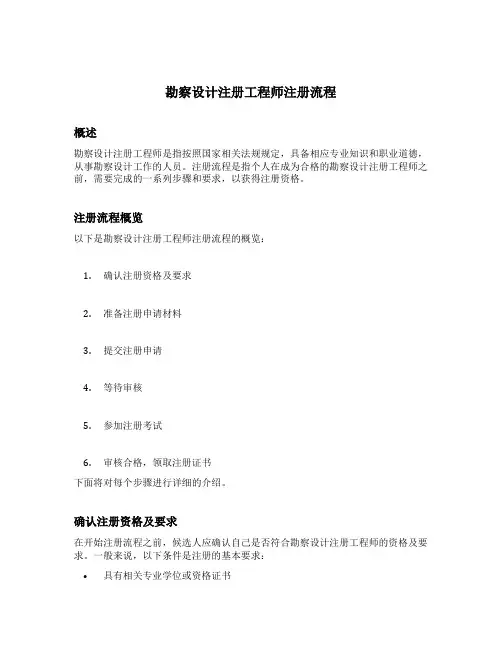 勘察设计注册工程师注册流程

概述

勘察设计注册工程师是指按照国家相关法规规定，具备相应专业知识和职业道德，从事勘察设计工作的人员。注册流程是指个人在成为合格的勘察设计注册工程师之前，需要完成的一系列步骤和要求，以获得注册资格。

注册流程概览

以下是勘察设计注册工程师注册流程的概览：

1. 确认注册资格及要求

2. 准备注册申请材料

3. 提交注册申请

4. 等待审核

5. 参加注册考试

6. 审核合格，领取注册证书

下面将对每个步骤进行详细的介绍。

确认注册资格及要求

在开始注册流程之前，候选人应确认自己是否符合勘察设计注册工程师的资格及要求。一般来说，以下条件是注册的基本要求：

• 具有相关专业学位或资格证书